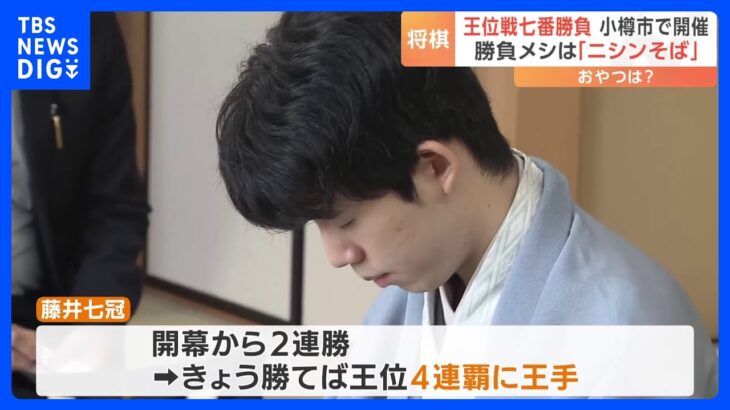 TBS NEWS DIG

将棋 王位戦七番勝負 小樽市で開催
勝負メシは「ニシンそば」
おやつは?

藤井七冠

開幕から2連勝
➡きょう勝てば王位4連覇に王手